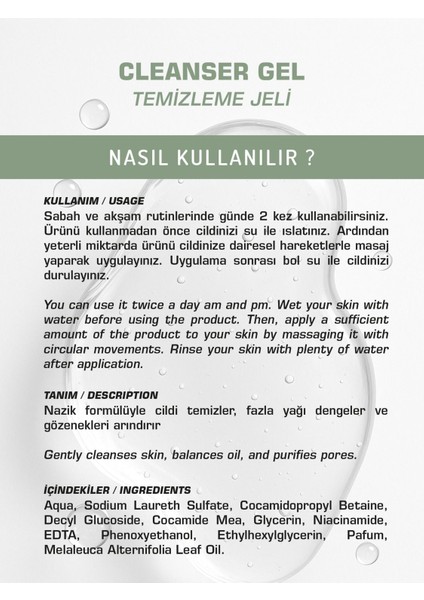 CLEANSER GEL
TEMİZLEME JELİ

NASIL KULLANILIR ?

KULLANIM / USAGE
Sabah ve akşam rutinlerinde günde 2 kez kullanabilirsiniz. Ürünü kullanmadan önce cildinizi su ile ıslatınız. Ardından yeterli miktarda ürünü cildinize dairesel hareketlerle masaj yaparak uygulayınız. Uygulama sonrası bol su ile cildinizi durulayınız.

You can use it twice a day am and pm. Wet your skin with water before using the product. Then, apply a sufficient amount of the product to your skin by massaging it with circular movements. Rinse your skin with plenty of water after application.

TANIM / DESCRIPTION
Nazik formülüyle cildi temizler, fazla yağı dengeler ve gözenekleri arındırır

Gently cleanses skin, balances oil, and purifies pores.

İÇİNDEKİLER / INGREDIENTS
Aqua, Sodium Laureth Sulfate, Cocamidopropyl Betaine, Decyl Glucoside, Cocamide Mea, Glycerin, Niacinamide, EDTA, Phenoxyethanol, Ethylhexylglycerin, Pafum, Melaleuca Alternifolia Leaf Oil.